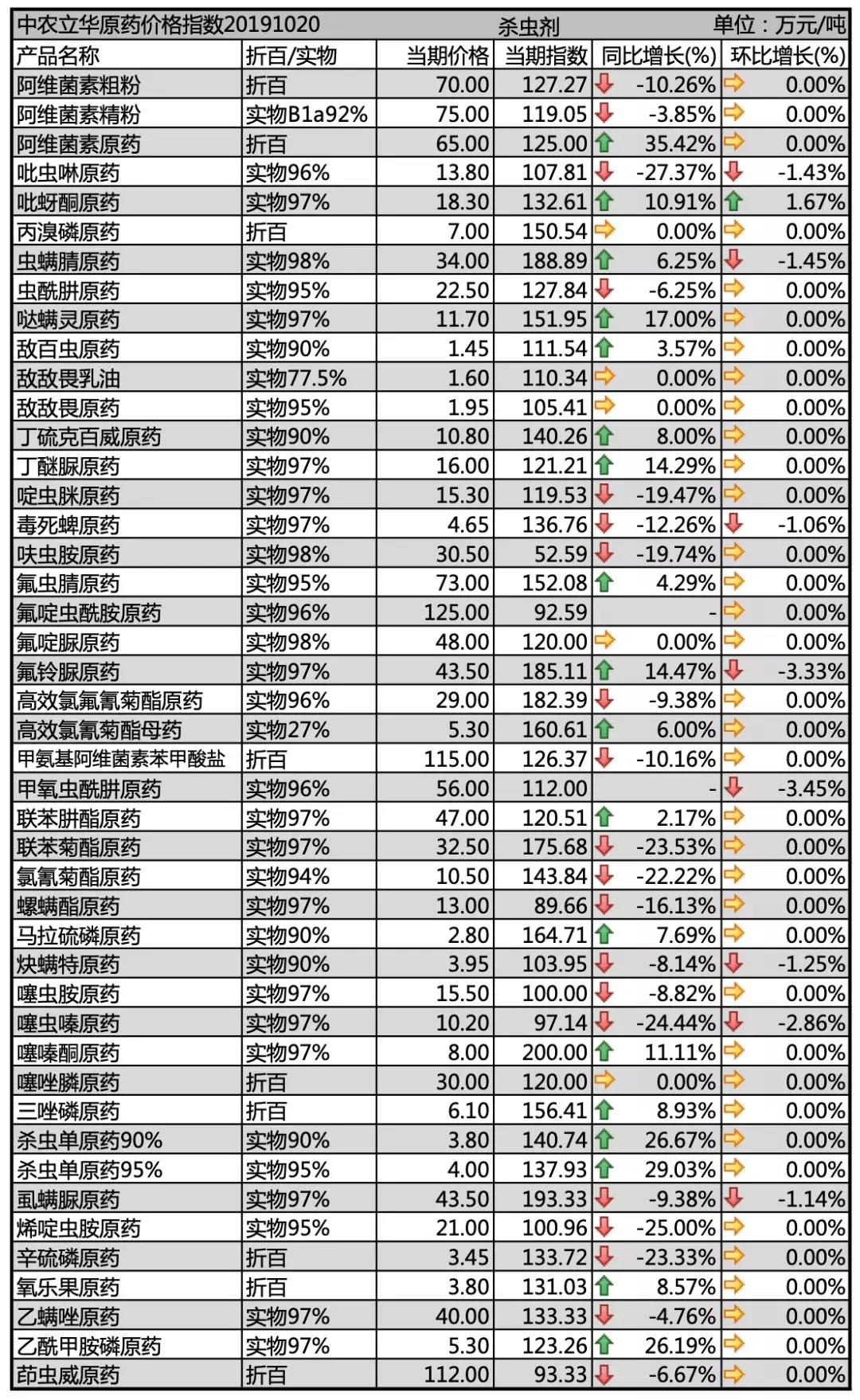 中农立华原药价格指数20191020　杀虫剂　单位：万元/吨

| 产品名称 | 折百/实物 | 当期价格 | 当期指数 | 同比增长(%) | 环比增长(%) |
|---|---|---|---|---|---|
| 阿维菌素粗粉 | 折百 | 70.00 | 127.27 | -10.26% | 0.00% |
| 阿维菌素精粉 | 实物B1a92% | 75.00 | 119.05 | -3.85% | 0.00% |
| 阿维菌素原药 | 折百 | 65.00 | 125.00 | 35.42% | 0.00% |
| 吡虫啉原药 | 实物96% | 13.80 | 107.81 | -27.37% | -1.43% |
| 吡蚜酮原药 | 实物97% | 18.30 | 132.61 | 10.91% | 1.67% |
| 丙溴磷原药 | 折百 | 7.00 | 150.54 | 0.00% | 0.00% |
| 虫螨腈原药 | 实物98% | 34.00 | 188.89 | 6.25% | -1.45% |
| 虫酰肼原药 | 实物95% | 22.50 | 127.84 | -6.25% | 0.00% |
| 哒螨灵原药 | 实物97% | 11.70 | 151.95 | 17.00% | 0.00% |
| 敌百虫原药 | 实物90% | 1.45 | 111.54 | 3.57% | 0.00% |
| 敌敌畏乳油 | 实物77.5% | 1.60 | 110.34 | 0.00% | 0.00% |
| 敌敌畏原药 | 实物95% | 1.95 | 105.41 | 0.00% | 0.00% |
| 丁硫克百威原药 | 实物90% | 10.80 | 140.26 | 8.00% | 0.00% |
| 丁醚脲原药 | 实物97% | 16.00 | 121.21 | 14.29% | 0.00% |
| 啶虫脒原药 | 实物97% | 15.30 | 119.53 | -19.47% | 0.00% |
| 毒死蜱原药 | 实物97% | 4.65 | 136.76 | -12.26% | -1.06% |
| 呋虫胺原药 | 实物98% | 30.50 | 52.59 | -19.74% | 0.00% |
| 氟虫腈原药 | 实物95% | 73.00 | 152.08 | 4.29% | 0.00% |
| 氟啶虫酰胺原药 | 实物96% | 125.00 | 92.59 | - | 0.00% |
| 氟啶脲原药 | 实物98% | 48.00 | 120.00 | 0.00% | 0.00% |
| 氟铃脲原药 | 实物97% | 43.50 | 185.11 | 14.47% | -3.33% |
| 高效氯氟氰菊酯原药 | 实物96% | 29.00 | 182.39 | -9.38% | 0.00% |
| 高效氯氰菊酯母药 | 实物27% | 5.30 | 160.61 | 6.00% | 0.00% |
| 甲氨基阿维菌素苯甲酸盐 | 折百 | 115.00 | 126.37 | -10.16% | 0.00% |
| 甲氧虫酰肼原药 | 实物96% | 56.00 | 112.00 | - | -3.45% |
| 联苯肼酯原药 | 实物97% | 47.00 | 120.51 | 2.17% | 0.00% |
| 联苯菊酯原药 | 实物97% | 32.50 | 175.68 | -23.53% | 0.00% |
| 氯氰菊酯原药 | 实物94% | 10.50 | 143.84 | -22.22% | 0.00% |
| 螺螨酯原药 | 实物97% | 13.00 | 89.66 | -16.13% | 0.00% |
| 马拉硫磷原药 | 实物90% | 2.80 | 164.71 | 7.69% | 0.00% |
| 炔螨特原药 | 实物90% | 3.95 | 103.95 | -8.14% | -1.25% |
| 噻虫胺原药 | 实物97% | 15.50 | 100.00 | -8.82% | 0.00% |
| 噻虫嗪原药 | 实物97% | 10.20 | 97.14 | -24.44% | -2.86% |
| 噻嗪酮原药 | 实物97% | 8.00 | 200.00 | 11.11% | 0.00% |
| 噻唑膦原药 | 折百 | 30.00 | 120.00 | 0.00% | 0.00% |
| 三唑磷原药 | 折百 | 6.10 | 156.41 | 8.93% | 0.00% |
| 杀虫单原药90% | 实物90% | 3.80 | 140.74 | 26.67% | 0.00% |
| 杀虫单原药95% | 实物95% | 4.00 | 137.93 | 29.03% | 0.00% |
| 虱螨脲原药 | 实物97% | 43.50 | 193.33 | -9.38% | -1.14% |
| 烯啶虫胺原药 | 实物95% | 21.00 | 100.96 | -25.00% | 0.00% |
| 辛硫磷原药 | 折百 | 3.45 | 133.72 | -23.33% | 0.00% |
| 氧乐果原药 | 折百 | 3.80 | 131.03 | 8.57% | 0.00% |
| 乙螨唑原药 | 实物97% | 40.00 | 133.33 | -4.76% | 0.00% |
| 乙酰甲胺磷原药 | 实物97% | 5.30 | 123.26 | 26.19% | 0.00% |
| 茚虫威原药 | 折百 | 112.00 | 93.33 | -6.67% | 0.00% |